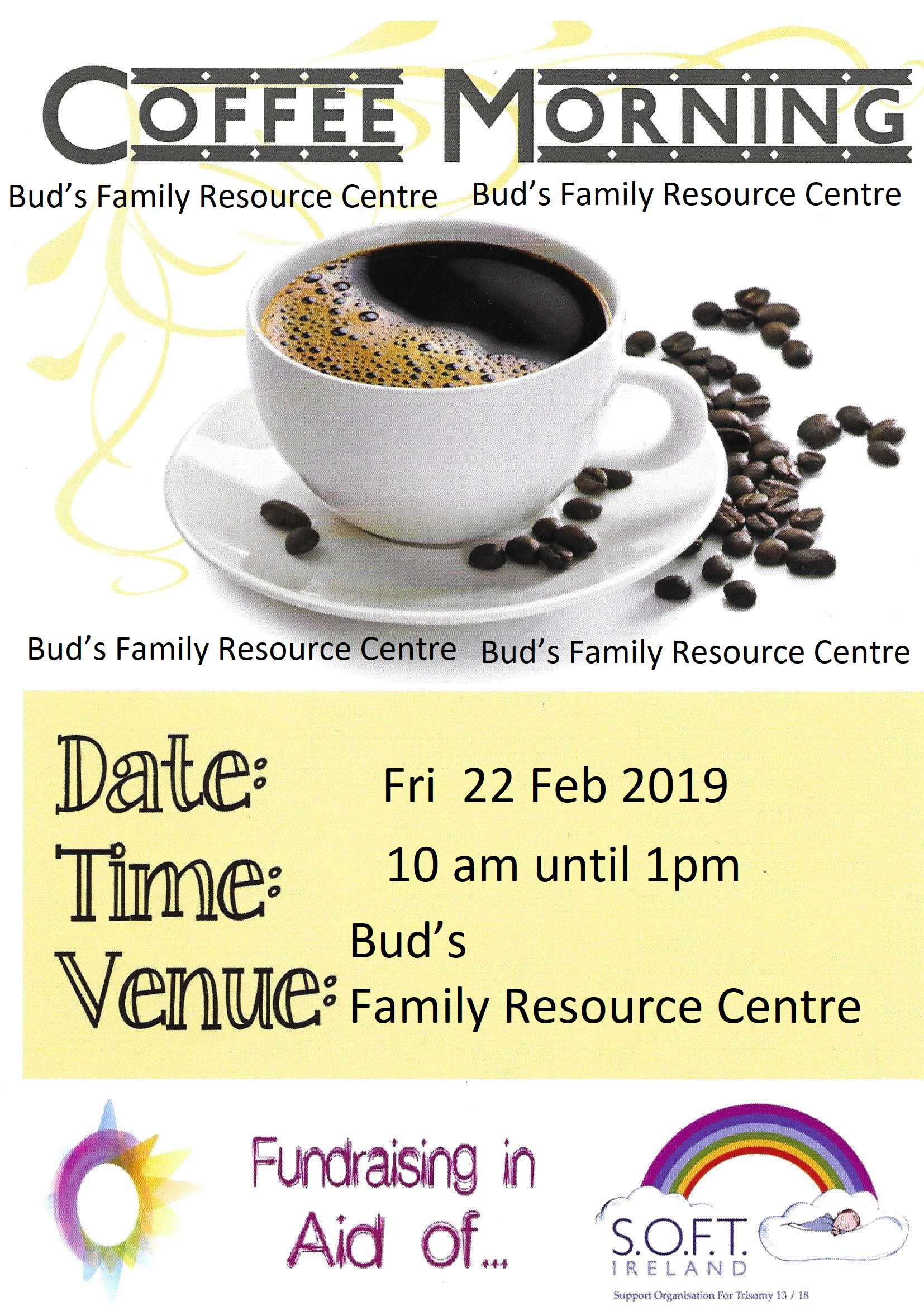 COFFEE MORNING

Bud's Family Resource Centre Bud's Family Resource Centre

Bud's Family Resource Centre Bud's Family Resource Centre

Date: Fri 22 Feb 2019

Time: 10 am until 1pm

Venue: Bud's Family Resource Centre

Fundraising in Aid of...

S.O.F.T. IRELAND

Support Organisation For Trisomy 13 / 18